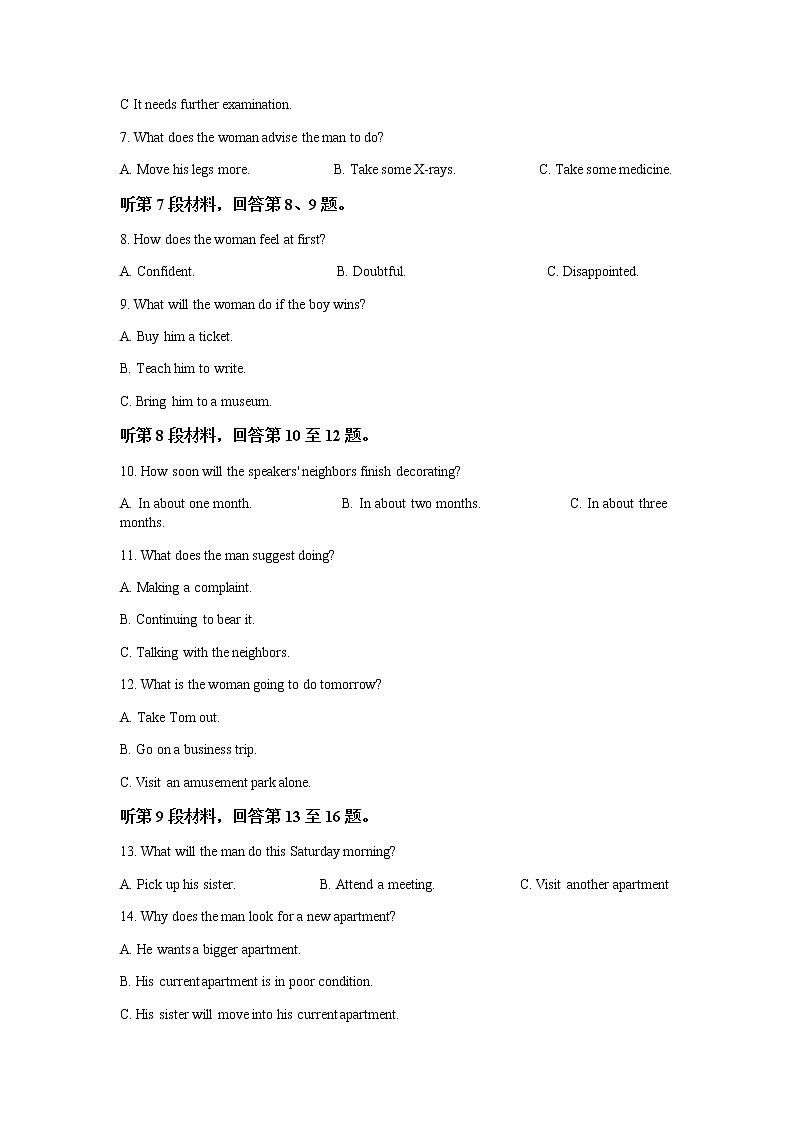 C It needs further examination.

7. What does the woman advise the man to do?

A. Move his legs more.  B. Take some X-rays.  C. Take some medicine.

听第 7 段材料，回答第 8、9 题。

8. How does the woman feel at first?

A. Confident.  B. Doubtful.  C. Disappointed.

9. What will the woman do if the boy wins?

A. Buy him a ticket.

B. Teach him to write.

C. Bring him to a museum.

听第 8 段材料，回答第 10 至 12 题。

10. How soon will the speakers' neighbors finish decorating?

A. In about one month.  B. In about two months.  C. In about three months.

11. What does the man suggest doing?

A. Making a complaint.

B. Continuing to bear it.

C. Talking with the neighbors.

12. What is the woman going to do tomorrow?

A. Take Tom out.

B. Go on a business trip.

C. Visit an amusement park alone.

听第 9 段材料，回答第 13 至 16 题。

13. What will the man do this Saturday morning?

A. Pick up his sister.  B. Attend a meeting.  C. Visit another apartment

14. Why does the man look for a new apartment?

A. He wants a bigger apartment.

B. His current apartment is in poor condition.

C. His sister will move into his current apartment.